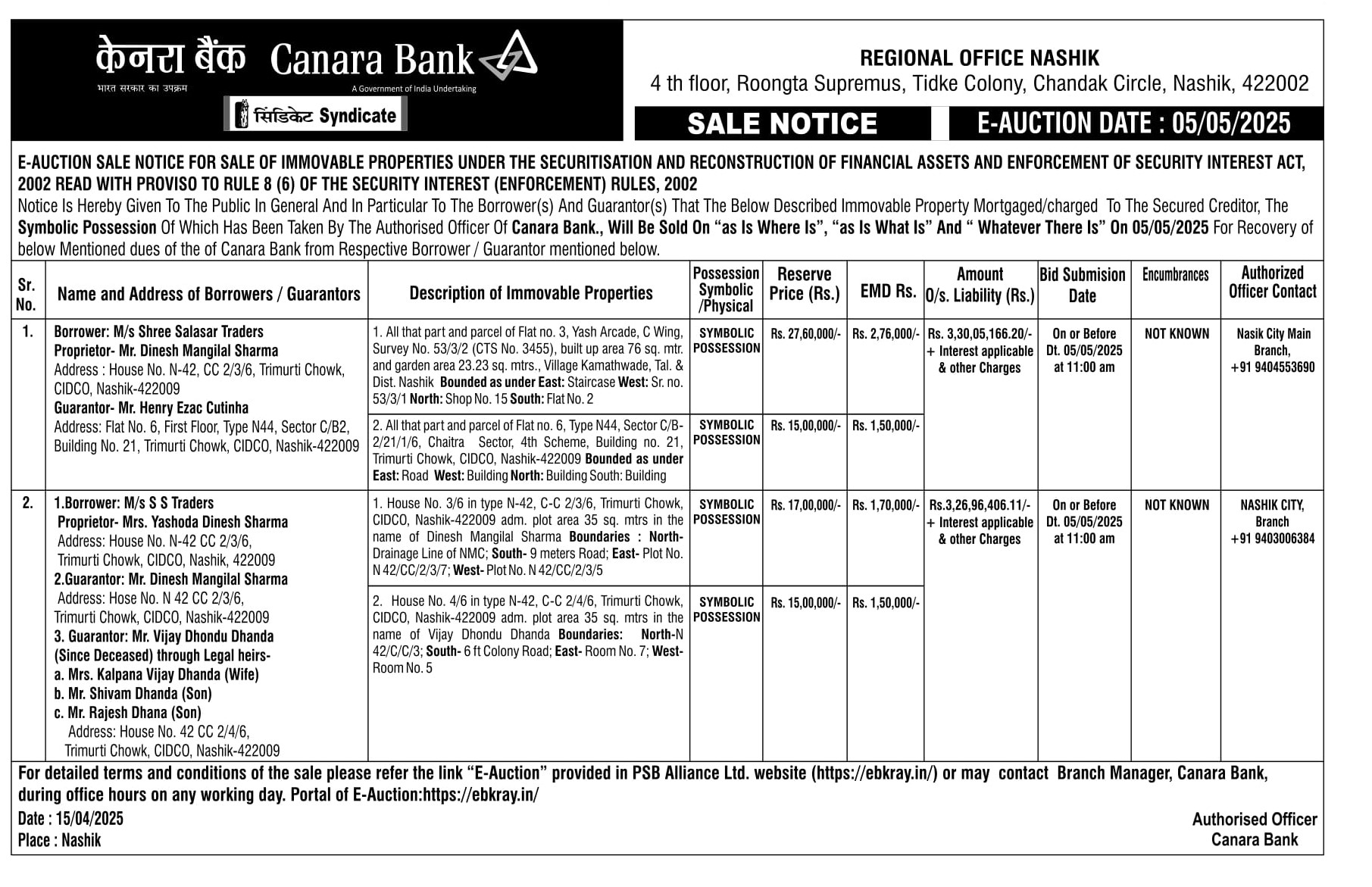 केनरा बैंक Canara Bank
भारत सरकार का उपक्रम
A Government of India Undertaking
सिंडिकेट Syndicate

REGIONAL OFFICE NASHIK
4 th floor, Roongta Supremus, Tidke Colony, Chandak Circle, Nashik, 422002

SALE NOTICE
E-AUCTION DATE : 05/05/2025

E-AUCTION SALE NOTICE FOR SALE OF IMMOVABLE PROPERTIES UNDER THE SECURITISATION AND RECONSTRUCTION OF FINANCIAL ASSETS AND ENFORCEMENT OF SECURITY INTEREST ACT, 2002 READ WITH PROVISO TO RULE 8 (6) OF THE SECURITY INTEREST (ENFORCEMENT) RULES, 2002

Notice Is Hereby Given To The Public In General And In Particular To The Borrower(s) And Guarantor(s) That The Below Described Immovable Property Mortgaged/charged To The Secured Creditor, The Symbolic Possession Of Which Has Been Taken By The Authorised Officer Of Canara Bank., Will Be Sold On "as Is Where Is", "as Is What Is" And " Whatever There Is" On 05/05/2025 For Recovery of below Mentioned dues of the of Canara Bank from Respective Borrower / Guarantor mentioned below.

| Sr. No. | Name and Address of Borrowers / Guarantors | Description of Immovable Properties | Possession Symbolic /Physical | Reserve Price (Rs.) | EMD Rs. | Amount O/s. Liability (Rs.) | Bid Submision Date | Encumbrances | Authorized Officer Contact |
|---|---|---|---|---|---|---|---|---|---|
| 1. | Borrower: M/s Shree Salasar Traders Proprietor- Mr. Dinesh Mangilal Sharma Address : House No. N-42, CC 2/3/6, Trimurti Chowk, CIDCO, Nashik-422009 Guarantor- Mr. Henry Ezac Cutinha Address: Flat No. 6, First Floor, Type N44, Sector C/B2, Building No. 21, Trimurti Chowk, CIDCO, Nashik-422009 | 1. All that part and parcel of Flat no. 3, Yash Arcade, C Wing, Survey No. 53/3/2 (CTS No. 3455), built up area 76 sq. mtr. and garden area 23.23 sq. mtrs., Village Kamathwade, Tal. & Dist. Nashik Bounded as under East: Staircase West: Sr. no. 53/3/1 North: Shop No. 15 South: Flat No. 2 | SYMBOLIC POSSESSION | Rs. 27,60,000/- | Rs. 2,76,000/- | Rs. 3,30,05,166.20/- + Interest applicable & other Charges | On or Before Dt. 05/05/2025 at 11:00 am | NOT KNOWN | Nasik City Main Branch, +91 9404553690 |
| | | 2. All that part and parcel of Flat no. 6, Type N44, Sector C/B-2/21/1/6, Chaitra Sector, 4th Scheme, Building no. 21, Trimurti Chowk, CIDCO, Nashik-422009 Bounded as under East: Road West: Building North: Building South: Building | SYMBOLIC POSSESSION | Rs. 15,00,000/- | Rs. 1,50,000/- | | | | |
| 2. | 1.Borrower: M/s S S Traders Proprietor- Mrs. Yashoda Dinesh Sharma Address: House No. N-42 CC 2/3/6, Trimurti Chowk, CIDCO, Nashik, 422009 2.Guarantor: Mr. Dinesh Mangilal Sharma Address: Hose No. N 42 CC 2/3/6, Trimurti Chowk, CIDCO, Nashik-422009 3. Guarantor: Mr. Vijay Dhondu Dhanda (Since Deceased) through Legal heirs- a. Mrs. Kalpana Vijay Dhanda (Wife) b. Mr. Shivam Dhanda (Son) c. Mr. Rajesh Dhana (Son) Address: House No. 42 CC 2/4/6, Trimurti Chowk, CIDCO, Nashik-422009 | 1. House No. 3/6 in type N-42, C-C 2/3/6, Trimurti Chowk, CIDCO, Nashik-422009 adm. plot area 35 sq. mtrs in the name of Dinesh Mangilal Sharma Boundaries : North- Drainage Line of NMC; South- 9 meters Road; East- Plot No. N 42/CC/2/3/7; West- Plot No. N 42/CC/2/3/5 | SYMBOLIC POSSESSION | Rs. 17,00,000/- | Rs. 1,70,000/- | Rs.3,26,96,406.11/- + Interest applicable & other Charges | On or Before Dt. 05/05/2025 at 11:00 am | NOT KNOWN | NASHIK CITY, Branch +91 9403006384 |
| | | 2. House No. 4/6 in type N-42, C-C 2/4/6, Trimurti Chowk, CIDCO, Nashik-422009 adm. plot area 35 sq. mtrs in the name of Vijay Dhondu Dhanda Boundaries: North-N 42/C/C/3; South- 6 ft Colony Road; East- Room No. 7; West- Room No. 5 | SYMBOLIC POSSESSION | Rs. 15,00,000/- | Rs. 1,50,000/- | | | | |

For detailed terms and conditions of the sale please refer the link "E-Auction" provided in PSB Alliance Ltd. website (https://ebkray.in/) or may contact Branch Manager, Canara Bank, during office hours on any working day. Portal of E-Auction:https://ebkray.in/

Date : 15/04/2025
Place : Nashik

Authorised Officer
Canara Bank